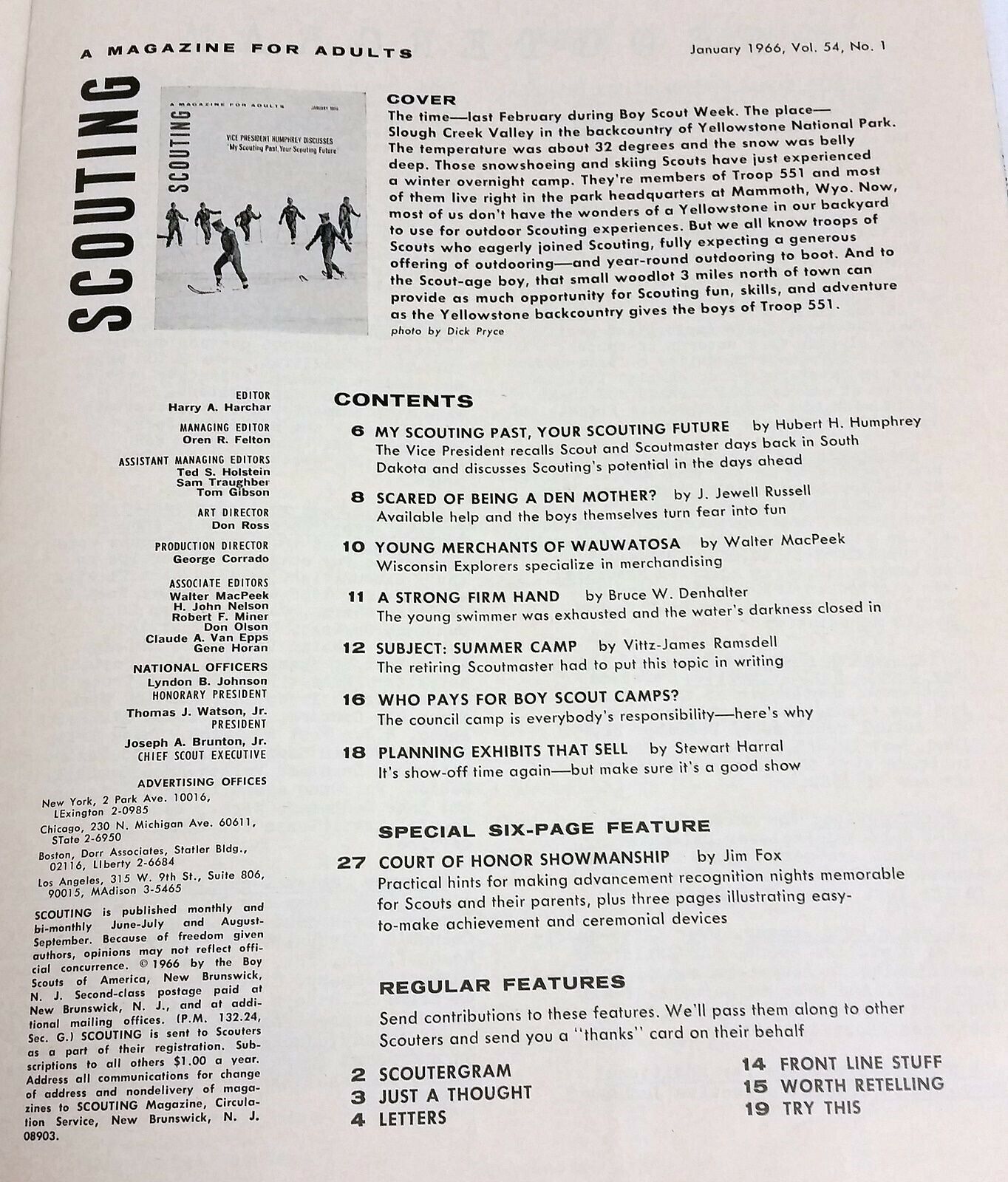 A MAGAZINE FOR ADULTS

January 1966, Vol. 54, No. 1

SCOUTING

A MAGAZINE FOR ADULTS JANUARY 1966

SCOUTING

VICE PRESIDENT HUMPHREY DISCUSSES "My Scouting Past, Your Scouting Future"

COVER

The time—last February during Boy Scout Week. The place—Slough Creek Valley in the backcountry of Yellowstone National Park. The temperature was about 32 degrees and the snow was belly deep. Those snowshoeing and skiing Scouts have just experienced a winter overnight camp. They're members of Troop 551 and most of them live right in the park headquarters at Mammoth, Wyo. Now, most of us don't have the wonders of a Yellowstone in our backyard to use for outdoor Scouting experiences. But we all know troops of Scouts who eagerly joined Scouting, fully expecting a generous offering of outdooring—and year-round outdooring to boot. And to the Scout-age boy, that small woodlot 3 miles north of town can provide as much opportunity for Scouting fun, skills, and adventure as the Yellowstone backcountry gives the boys of Troop 551.
photo by Dick Pryce

EDITOR
Harry A. Harchar

MANAGING EDITOR
Oren R. Felton

ASSISTANT MANAGING EDITORS
Ted S. Holstein
Sam Traughber
Tom Gibson

ART DIRECTOR
Don Ross

PRODUCTION DIRECTOR
George Corrado

ASSOCIATE EDITORS
Walter MacPeek
H. John Nelson
Robert F. Miner
Don Olson
Claude A. Van Epps
Gene Horan

NATIONAL OFFICERS
Lyndon B. Johnson
HONORARY PRESIDENT
Thomas J. Watson, Jr.
PRESIDENT
Joseph A. Brunton, Jr.
CHIEF SCOUT EXECUTIVE

ADVERTISING OFFICES
New York, 2 Park Ave. 10016, LExington 2-0985
Chicago, 230 N. Michigan Ave. 60611, STate 2-6950
Boston, Dorr Associates, Statler Bldg., 02116, LIberty 2-6684
Los Angeles, 315 W. 9th St., Suite 806, 90015, MAdison 3-5465

SCOUTING is published monthly and bi-monthly June-July and August-September. Because of freedom given authors, opinions may not reflect official concurrence. © 1966 by the Boy Scouts of America, New Brunswick, N. J. Second-class postage paid at New Brunswick, N. J., and at additional mailing offices. (P.M. 132.24, Sec. G.) SCOUTING is sent to Scouters as a part of their registration. Subscriptions to all others $1.00 a year. Address all communications for change of address and nondelivery of magazines to SCOUTING Magazine, Circulation Service, New Brunswick, N. J. 08903.

CONTENTS

6 MY SCOUTING PAST, YOUR SCOUTING FUTURE by Hubert H. Humphrey
The Vice President recalls Scout and Scoutmaster days back in South Dakota and discusses Scouting's potential in the days ahead

8 SCARED OF BEING A DEN MOTHER? by J. Jewell Russell
Available help and the boys themselves turn fear into fun

10 YOUNG MERCHANTS OF WAUWATOSA by Walter MacPeek
Wisconsin Explorers specialize in merchandising

11 A STRONG FIRM HAND by Bruce W. Denhalter
The young swimmer was exhausted and the water's darkness closed in

12 SUBJECT: SUMMER CAMP by Vittz-James Ramsdell
The retiring Scoutmaster had to put this topic in writing

16 WHO PAYS FOR BOY SCOUT CAMPS?
The council camp is everybody's responsibility—here's why

18 PLANNING EXHIBITS THAT SELL by Stewart Harral
It's show-off time again—but make sure it's a good show

SPECIAL SIX-PAGE FEATURE

27 COURT OF HONOR SHOWMANSHIP by Jim Fox
Practical hints for making advancement recognition nights memorable for Scouts and their parents, plus three pages illustrating easy-to-make achievement and ceremonial devices

REGULAR FEATURES

Send contributions to these features. We'll pass them along to other Scouters and send you a "thanks" card on their behalf

2 SCOUTERGRAM
3 JUST A THOUGHT
4 LETTERS

14 FRONT LINE STUFF
15 WORTH RETELLING
19 TRY THIS